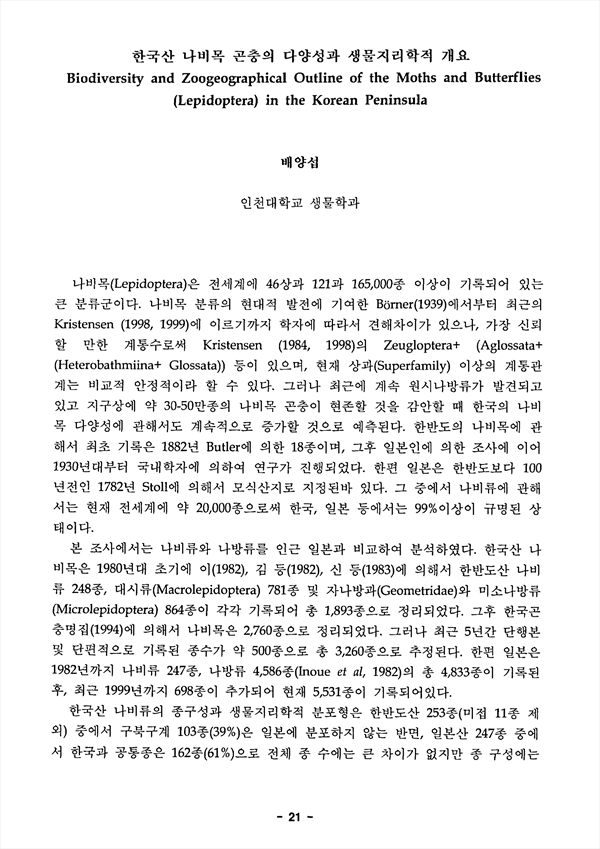 한국산 나비목 곤충의 다양성과 생물지리학적 개요
Biodiversity and Zoogeographical Outline of the Moths and Butterflies (Lepidoptera) in the Korean Peninsula

배양섭

인천대학교 생물학과

나비목(Lepidoptera)은 전세계에 46상과 121과 165,000종 이상이 기록되어 있는 큰 분류군이다. 나비목 분류의 현대적 발전에 기여한 Börner(1939)에서부터 최근의 Kristensen (1998, 1999)에 이르기까지 학자에 따라서 견해차이가 있으나, 가장 신뢰할 만한 계통수로써 Kristensen (1984, 1998)의 Zeugloptera+ (Aglossata+ (Heterobathmiina+ Glossata)) 등이 있으며, 현재 상과(Superfamily) 이상의 계통관계는 비교적 안정적이라 할 수 있다. 그러나 최근에 계속 원시나방류가 발견되고 있고 지구상에 약 30-50만종의 나비목 곤충이 현존할 것을 감안할 때 한국의 나비목 다양성에 관해서도 계속적으로 증가할 것으로 예측된다. 한반도의 나비목에 관해서 최초 기록은 1882년 Butler에 의한 18종이며, 그후 일본인에 의한 조사에 이어 1930년대부터 국내학자에 의하여 연구가 진행되었다. 한편 일본은 한반도보다 100년전인 1782년 Stoll에 의해서 모식산지로 지정된바 있다. 그 중에서 나비류에 관해서는 현재 전세계에 약 20,000종으로써 한국, 일본 등에서는 99%이상이 규명된 상태이다.

본 조사에서는 나비류와 나방류를 인근 일본과 비교하여 분석하였다. 한국산 나비목은 1980년대 초기에 이(1982), 김 등(1982), 신 등(1983)에 의해서 한반도산 나비류 248종, 대시류(Macrolepidoptera) 781종 및 자나방과(Geometridae)와 미소나방류(Microlepidoptera) 864종이 각각 기록되어 총 1,893종으로 정리되었다. 그후 한국곤충명집(1994)에 의해서 나비목은 2,760종으로 정리되었다. 그러나 최근 5년간 단행본 및 단편적으로 기록된 종수가 약 500종으로 총 3,260종으로 추정된다. 한편 일본은 1982년까지 나비류 247종, 나방류 4,586종(Inoue et al, 1982)의 총 4,833종이 기록된 후, 최근 1999년까지 698종이 추가되어 현재 5,531종이 기록되어있다.

한국산 나비류의 종구성과 생물지리학적 분포형은 한반도산 253종(미접 11종 제외) 중에서 구북구계 103종(39%)은 일본에 분포하지 않는 반면, 일본산 247종 중에서 한국과 공통종은 162종(61%)으로 전체 종 수에는 큰 차이가 없지만 종 구성에는

- 21 -